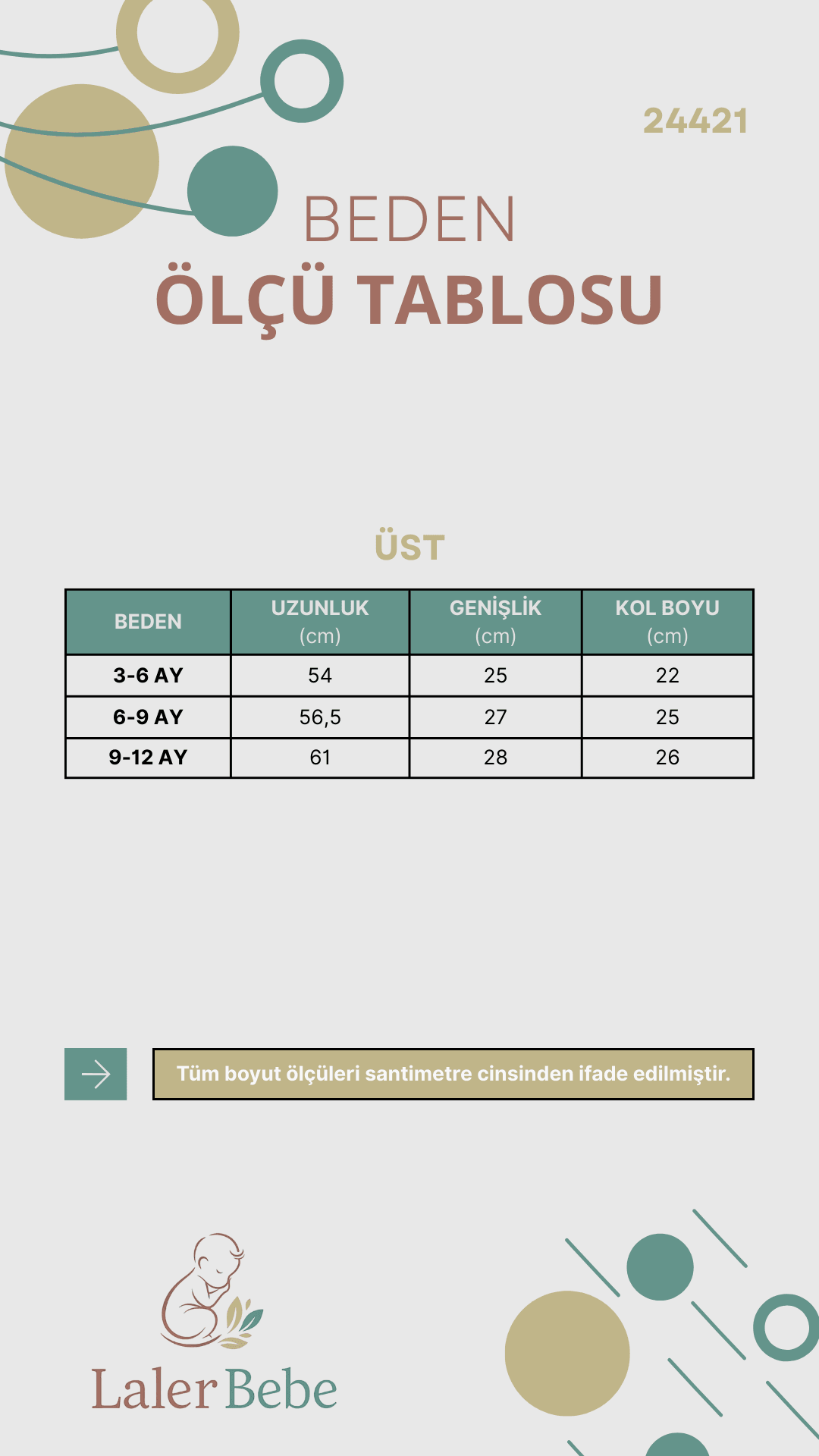 24421

BEDEN
ÖLÇÜ TABLOSU

ÜST

| BEDEN | UZUNLUK (cm) | GENİŞLİK (cm) | KOL BOYU (cm) |
|---|---|---|---|
| 3-6 AY | 54 | 25 | 22 |
| 6-9 AY | 56,5 | 27 | 25 |
| 9-12 AY | 61 | 28 | 26 |

Tüm boyut ölçüleri santimetre cinsinden ifade edilmiştir.

Laler Bebe